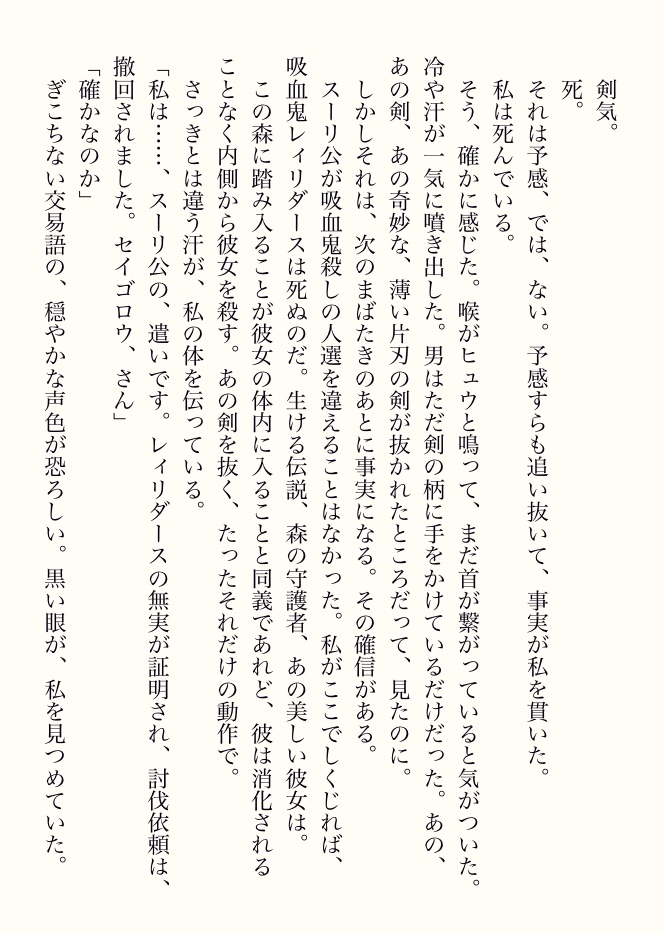 剣気。
死。
それは予感、では、ない。予感すらも追い抜いて、事実が私を貫いた。
私は死んでいる。
そう、確かに感じた。喉がヒュウと鳴って、まだ首が繋がっていると気がついた。冷や汗が一気に噴き出した。男はただ剣の柄に手をかけているだけだった。あの、あの剣、あの奇妙な、薄い片刃の剣が抜かれたところだって、見たのに。
しかしそれは、次のまばたきのあとに事実になる。その確信がある。
スーリ公が吸血鬼殺しの人選を違えることはなかった。私がここでしくじれば、吸血鬼レィリダースは死ぬのだ。生ける伝説、森の守護者、あの美しい彼女は。
この森に踏み入ることが彼女の体内に入ることと同義であれど、彼は消化されることなく内側から彼女を殺す。あの剣を抜く、たったそれだけの動作で。
さっきとは違う汗が、私の体を伝っている。
「私は……、スーリ公の、遣いです。レィリダースの無実が証明され、討伐依頼は、撤回されました。セイゴロウ、さん」
「確かなのか」
ぎこちない交易語の、穏やかな声色が恐ろしい。黒い眼が、私を見つめていた。